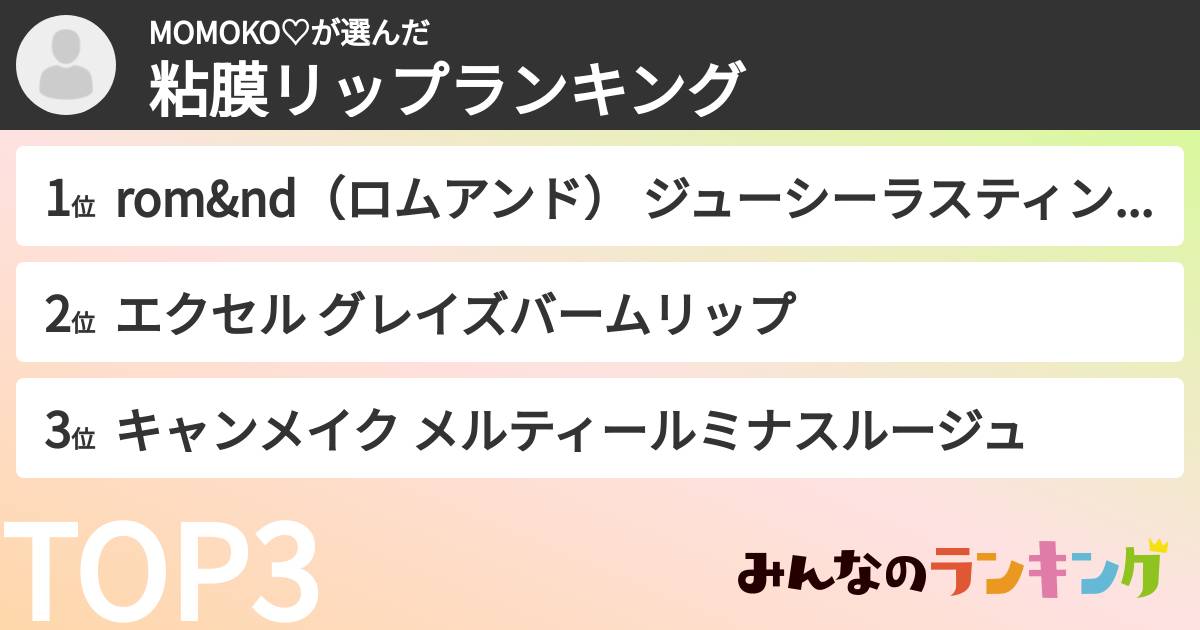 MOMOKO♡が選んだ
粘膜リップランキング

1位 rom&nd（ロムアンド） ジューシーラスティン...

2位 エクセル グレイズバームリップ

3位 キャンメイク メルティールミナスルージュ

TOP3

みんなのランキング